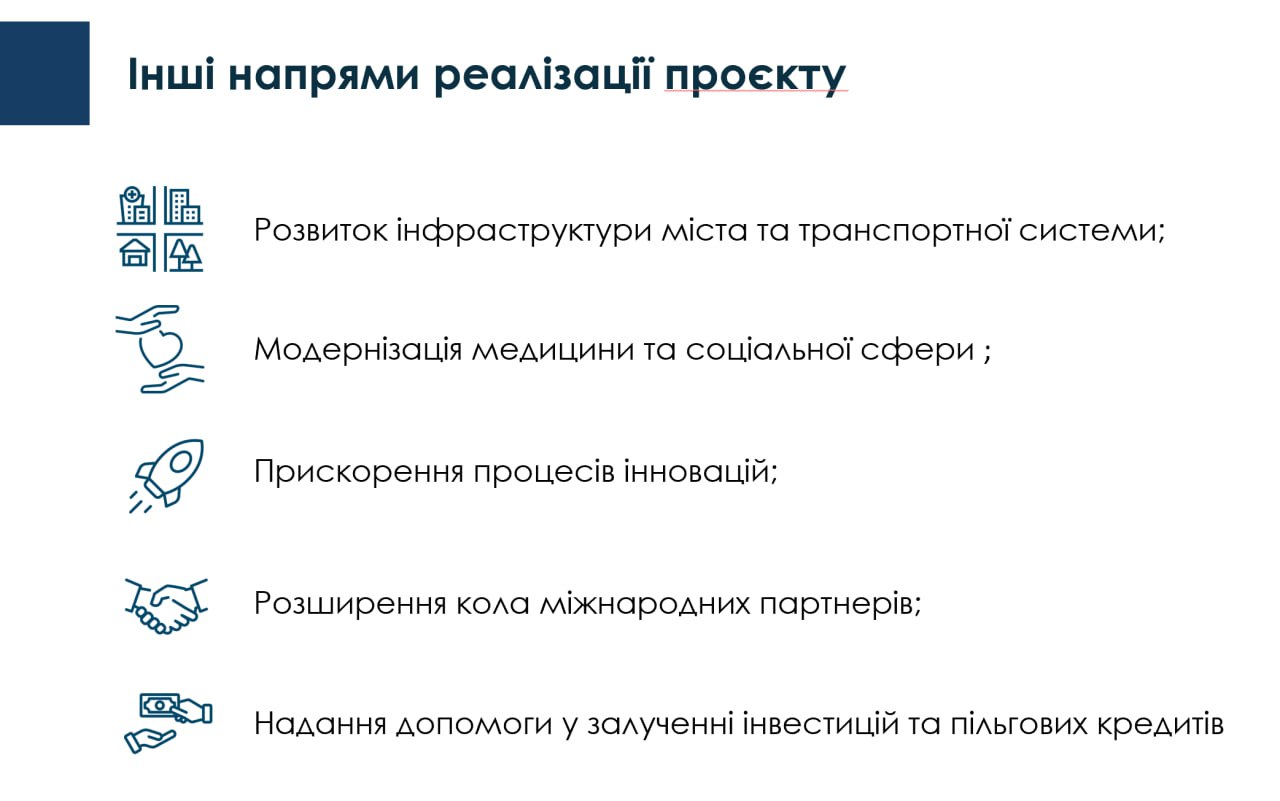 Інші напрями реалізації проєкту

Розвиток інфраструктури міста та транспортної системи;

Модернізація медицини та соціальної сфери ;

Прискорення процесів інновацій;

Розширення кола міжнародних партнерів;

Надання допомоги у залученні інвестицій та пільгових кредитів